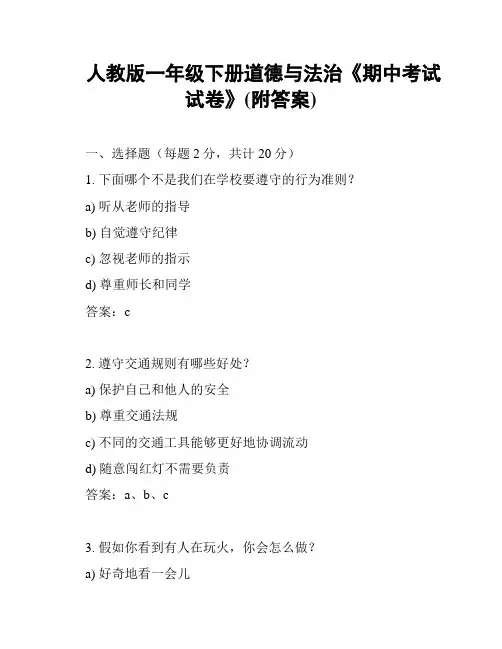 人教版一年级下册道德与法治《期中考试试卷》(附答案)

一、选择题（每题 2 分，共计 20 分）

1. 下面哪个不是我们在学校要遵守的行为准则？

a) 听从老师的指导

b) 自觉遵守纪律

c) 忽视老师的指示

d) 尊重师长和同学

答案：c

2. 遵守交通规则有哪些好处？

a) 保护自己和他人的安全

b) 尊重交通法规

c) 不同的交通工具能够更好地协调流动

d) 随意闯红灯不需要负责

答案：a、b、c

3. 假如你看到有人在玩火，你会怎么做？

a) 好奇地看一会儿